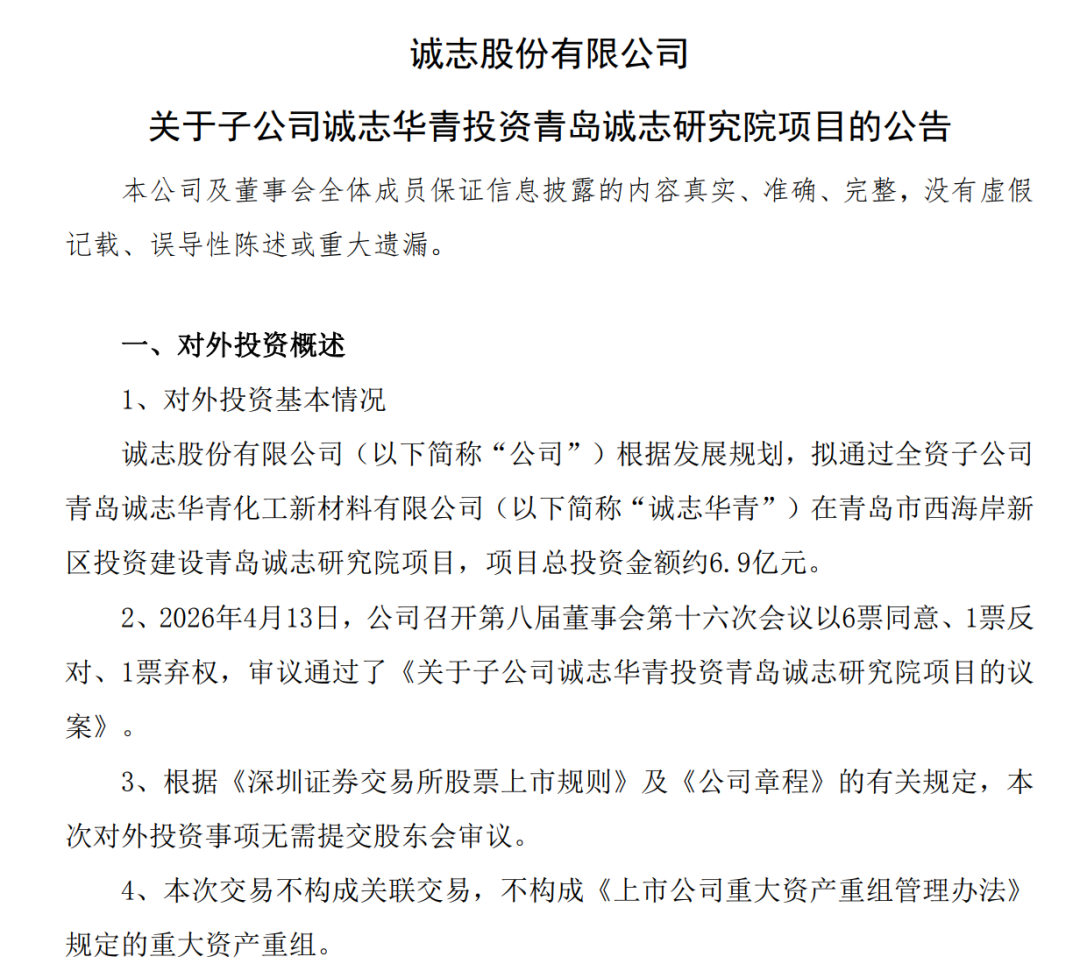 诚志股份有限公司

关于子公司诚志华青投资青岛诚志研究院项目的公告

本公司及董事会全体成员保证信息披露的内容真实、准确、完整，没有虚假记载、误导性陈述或重大遗漏。

一、对外投资概述

1、对外投资基本情况

诚志股份有限公司（以下简称“公司”）根据发展规划，拟通过全资子公司青岛诚志华青化工新材料有限公司（以下简称“诚志华青”）在青岛市西海岸新区投资建设青岛诚志研究院项目，项目总投资金额约6.9亿元。

2、2026年4月13日，公司召开第八届董事会第十六次会议以6票同意、1票反对、1票弃权，审议通过了《关于子公司诚志华青投资青岛诚志研究院项目的议案》。

3、根据《深圳证券交易所股票上市规则》及《公司章程》的有关规定，本次对外投资事项无需提交股东会审议。

4、本次交易不构成关联交易，不构成《上市公司重大资产重组管理办法》规定的重大资产重组。